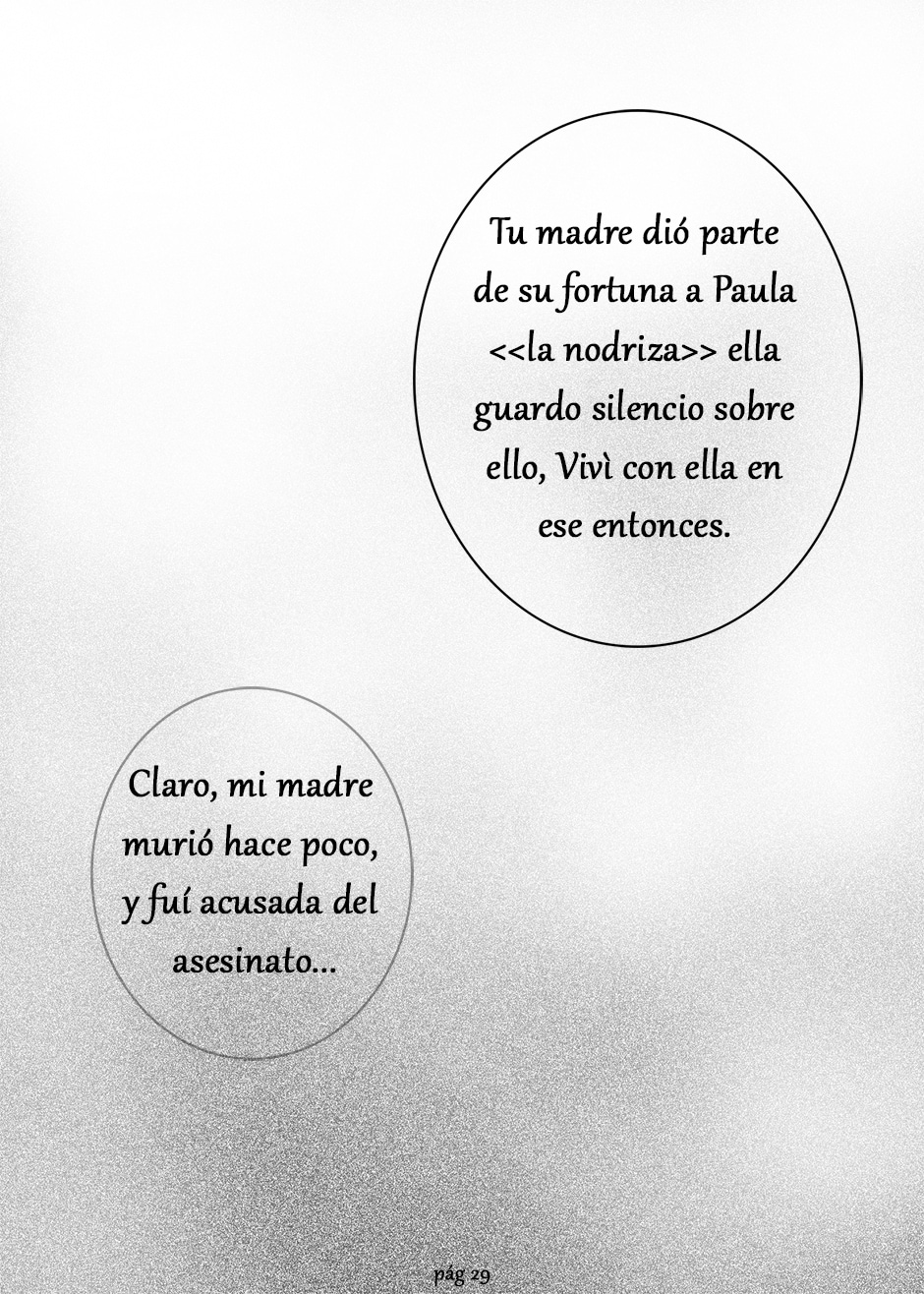 Tu madre dió parte de su fortuna a Paula <<la nodriza>> ella guardo silencio sobre ello, Vivì con ella en ese entonces.

Claro, mi madre murió hace poco, y fuí acusada del asesinato...

pág 29